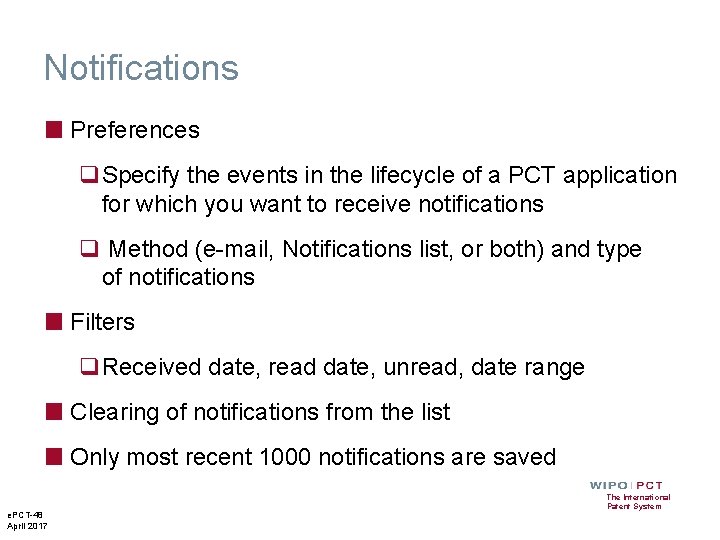 Notifications

Preferences

Specify the events in the lifecycle of a PCT application for which you want to receive notifications

Method (e-mail, Notifications list, or both) and type of notifications

Filters

Received date, read date, unread, date range

Clearing of notifications from the list

Only most recent 1000 notifications are saved

WIPO | PCT
The International Patent System

ePCT-48
April 2017